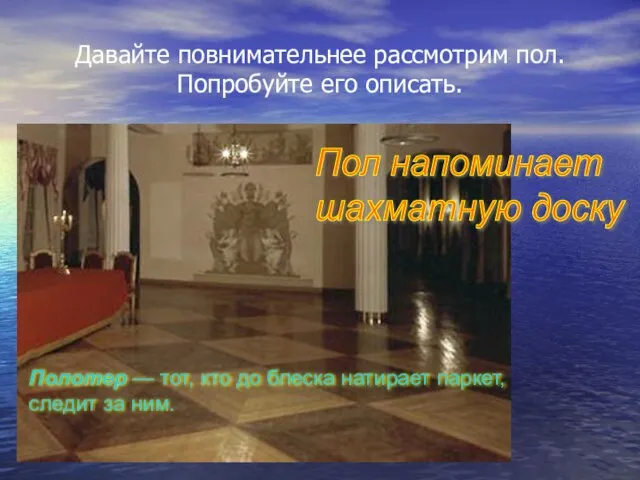 Давайте повнимательнее рассмотрим пол. Попробуйте его описать.

Пол напоминает шахматную доску

Полотер — тот, кто до блеска натирает паркет, следит за ним.